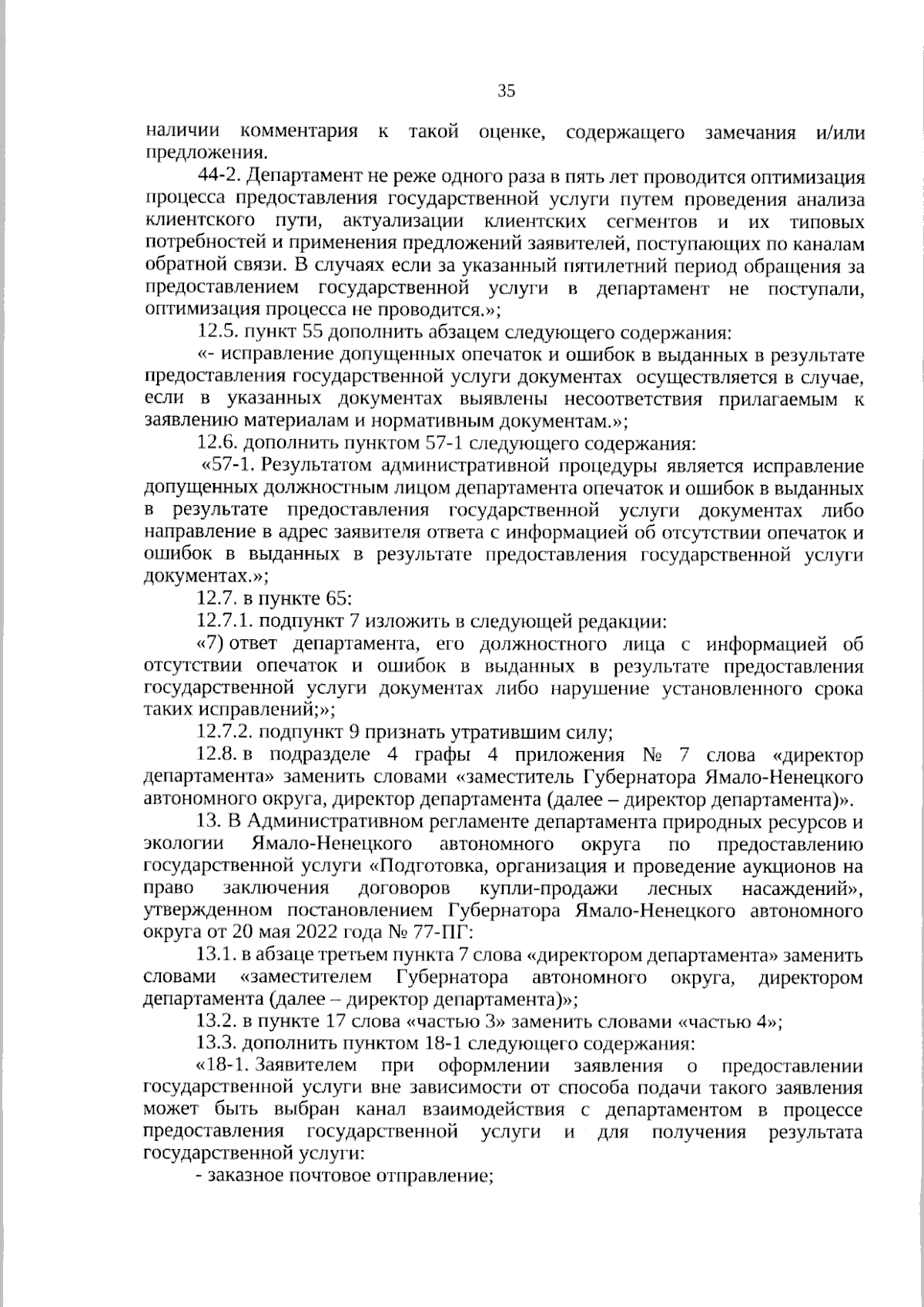 35

наличии комментария к такой оценке, содержащего замечания и/или предложения.

44-2. Департамент не реже одного раза в пять лет проводится оптимизация процесса предоставления государственной услуги путем проведения анализа клиентского пути, актуализации клиентских сегментов и их типовых потребностей и применения предложений заявителей, поступающих по каналам обратной связи. В случаях если за указанный пятилетний период обращения за предоставлением государственной услуги в департамент не поступали, оптимизация процесса не проводится.»;

12.5. пункт 55 дополнить абзацем следующего содержания:

«- исправление допущенных опечаток и ошибок в выданных в результате предоставления государственной услуги документах осуществляется в случае, если в указанных документах выявлены несоответствия прилагаемым к заявлению материалам и нормативным документам.»;

12.6. дополнить пунктом 57-1 следующего содержания:

«57-1. Результатом административной процедуры является исправление допущенных должностным лицом департамента опечаток и ошибок в выданных в результате предоставления государственной услуги документах либо направление в адрес заявителя ответа с информацией об отсутствии опечаток и ошибок в выданных в результате предоставления государственной услуги документах.»;

12.7. в пункте 65:

12.7.1. подпункт 7 изложить в следующей редакции:

«7) ответ департамента, его должностного лица с информацией об отсутствии опечаток и ошибок в выданных в результате предоставления государственной услуги документах либо нарушение установленного срока таких исправлений;»;

12.7.2. подпункт 9 признать утратившим силу;

12.8. в подразделе 4 графы 4 приложения № 7 слова «директор департамента» заменить словами «заместитель Губернатора Ямало-Ненецкого автономного округа, директор департамента (далее – директор департамента)».

13. В Административном регламенте департамента природных ресурсов и экологии Ямало-Ненецкого автономного округа по предоставлению государственной услуги «Подготовка, организация и проведение аукционов на право заключения договоров купли-продажи лесных насаждений», утвержденном постановлением Губернатора Ямало-Ненецкого автономного округа от 20 мая 2022 года № 77-ПГ:

13.1. в абзаце третьем пункта 7 слова «директором департамента» заменить словами «заместителем Губернатора автономного округа, директором департамента (далее – директор департамента)»;

13.2. в пункте 17 слова «частью 3» заменить словами «частью 4»;

13.3. дополнить пунктом 18-1 следующего содержания:

«18-1. Заявителем при оформлении заявления о предоставлении государственной услуги вне зависимости от способа подачи такого заявления может быть выбран канал взаимодействия с департаментом в процессе предоставления государственной услуги и для получения результата государственной услуги:

- заказное почтовое отправление;